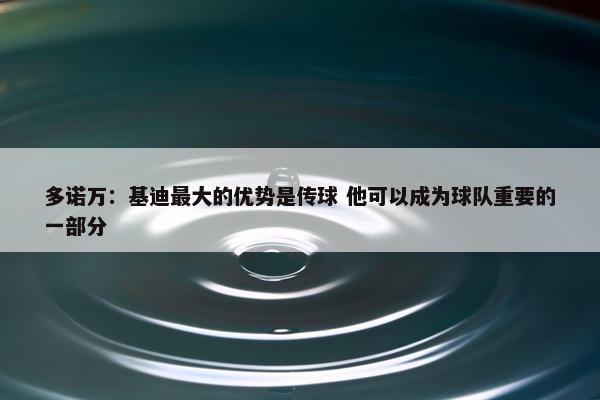 多诺万：基迪最大的优势是传球 他可以成为球队重要的一部分